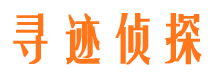 寻迹侦探